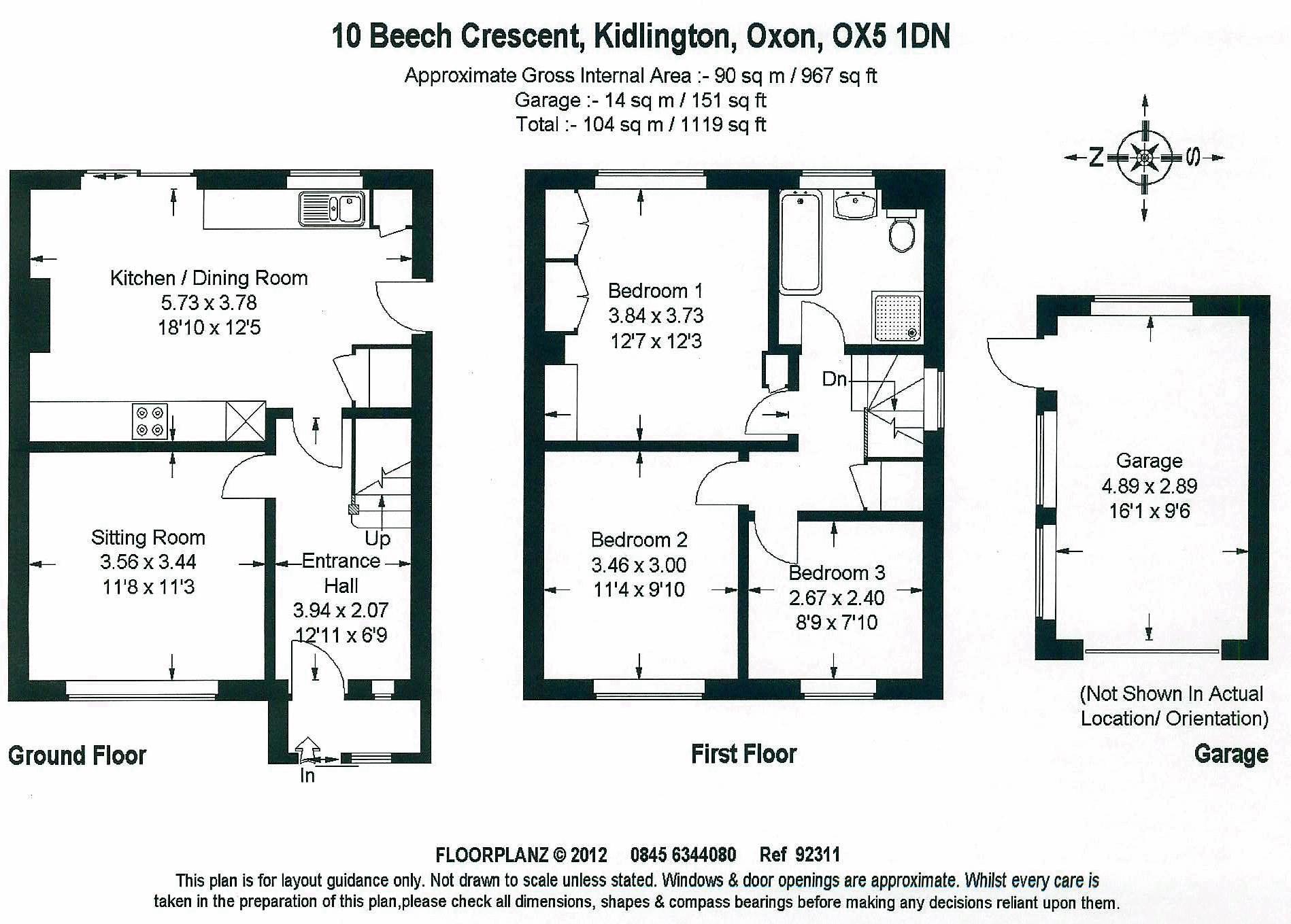 10 Beech Crescent, Kidlington, Oxon, OX5 1DN

Approximate Gross Internal Area :- 90 sq m / 967 sq ft
Garage :- 14 sq m / 151 sq ft
Total :- 104 sq m / 1119 sq ft

Z S

Kitchen / Dining Room
5.73 x 3.78
18'10 x 12'5

Sitting Room
3.56 x 3.44
11'8 x 11'3

Up

Entrance Hall
3.94 x 2.07
12'11 x 6'9

In

Ground Floor

Bedroom 1
3.84 x 3.73
12'7 x 12'3

Dn

Bedroom 2
3.46 x 3.00
11'4 x 9'10

Bedroom 3
2.67 x 2.40
8'9 x 7'10

First Floor

Garage
4.89 x 2.89
16'1 x 9'6

(Not Shown In Actual Location/ Orientation)

Garage

FLOORPLANZ © 2012 0845 6344080 Ref 92311
This plan is for layout guidance only. Not drawn to scale unless stated. Windows & door openings are approximate. Whilst every care is taken in the preparation of this plan,please check all dimensions, shapes & compass bearings before making any decisions reliant upon them.